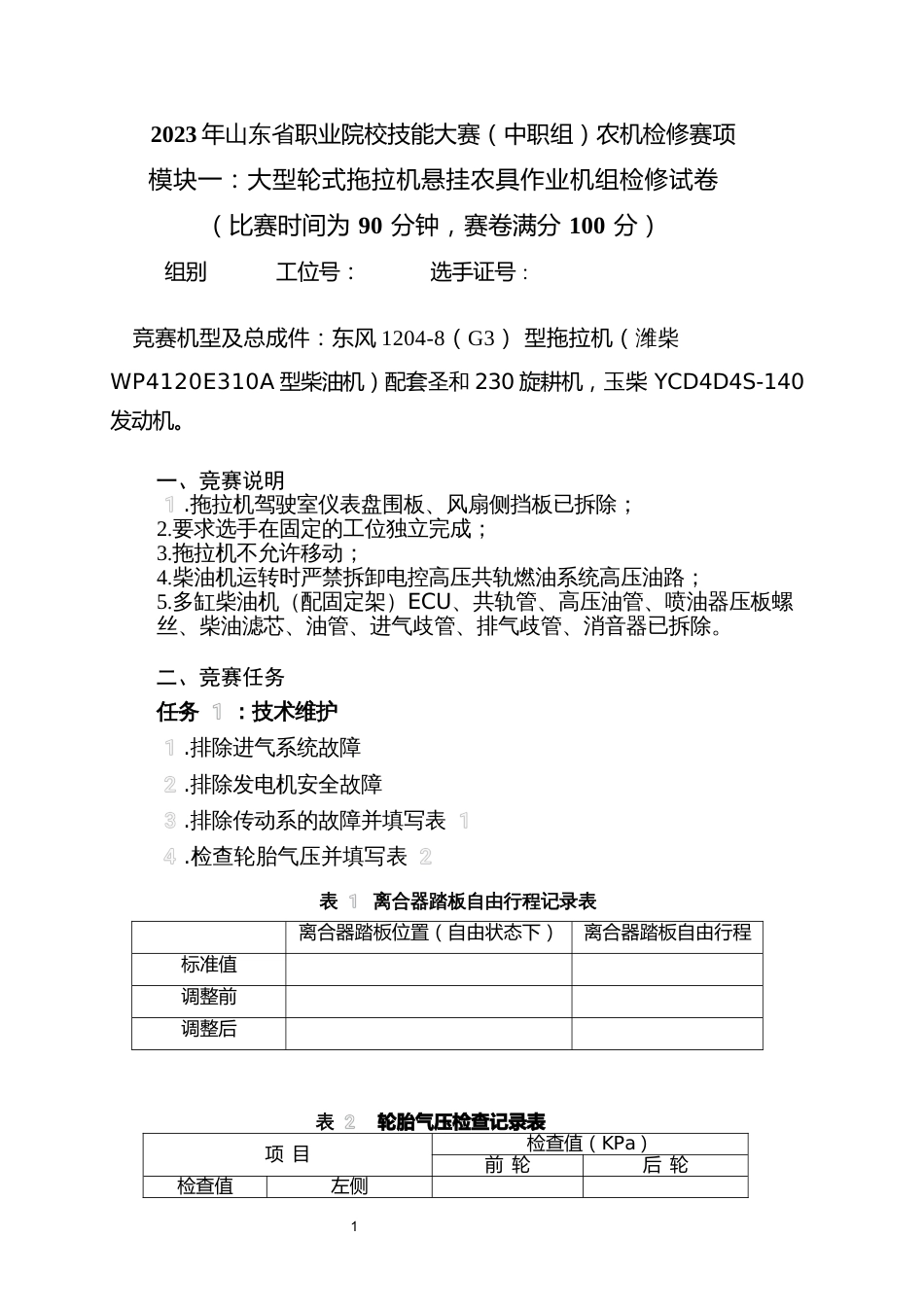 2023 年山东省职业院校技能大赛（中职组）农机检修赛项

模块一：大型轮式拖拉机悬挂农具作业机组检修试卷

（比赛时间为 90 分钟，赛卷满分 100 分）

组别　　工位号：　　选手证号：

竞赛机型及总成件：东风 1204-8（G3） 型拖拉机（潍柴 WP4120E310A 型柴油机）配套圣和 230 旋耕机，玉柴 YCD4D4S-140 发动机。

一、竞赛说明
1.拖拉机驾驶室仪表盘围板、风扇侧挡板已拆除；
2.要求选手在固定的工位独立完成；
3.拖拉机不允许移动；
4.柴油机运转时严禁拆卸电控高压共轨燃油系统高压油路；
5.多缸柴油机（配固定架）ECU、共轨管、高压油管、喷油器压板螺丝、柴油滤芯、油管、进气歧管、排气歧管、消音器已拆除。

二、竞赛任务
任务 1 ：技术维护
1.排除进气系统故障
2.排除发电机安全故障
3.排除传动系的故障并填写表 1
4.检查轮胎气压并填写表 2

表 1 离合器踏板自由行程记录表

| | 离合器踏板位置（自由状态下） | 离合器踏板自由行程 |
|---|---|---|
| 标准值 | | |
| 调整前 | | |
| 调整后 | | |

表 2 轮胎气压检查记录表

| 项 目 | | 检查值（KPa） | |
|---|---|---|---|
| | | 前 轮 | 后 轮 |
| 检查值 | 左侧 | | |

1